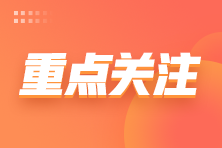 重点关注